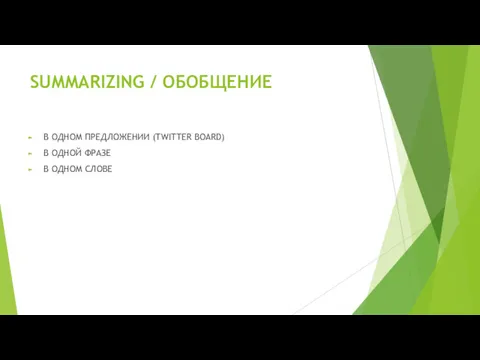 SUMMARIZING / ОБОБЩЕНИЕ

В ОДНОМ ПРЕДЛОЖЕНИИ (TWITTER BOARD)
В ОДНОЙ ФРАЗЕ
В ОДНОМ СЛОВЕ